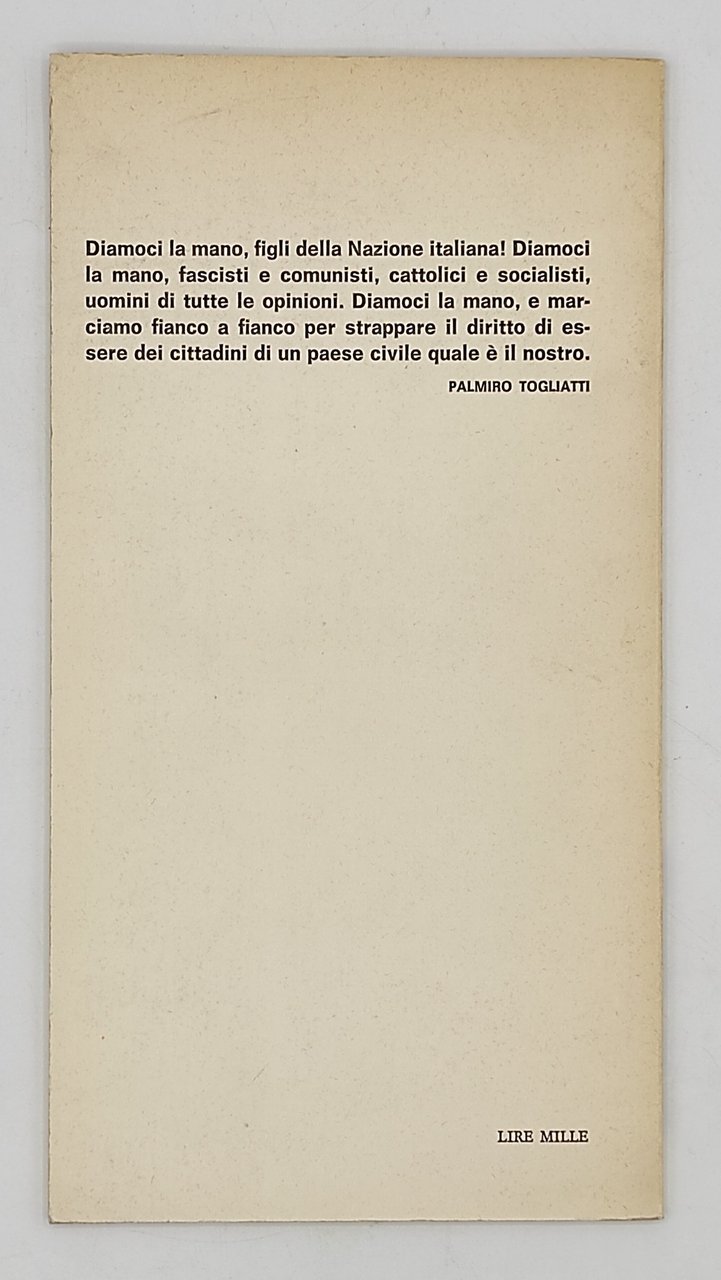 Diamoci la mano, figli della Nazione italiana! Diamoci la mano, fascisti e comunisti, cattolici e socialisti, uomini di tutte le opinioni. Diamoci la mano, e marciamo fianco a fianco per strappare il diritto di essere dei cittadini di un paese civile quale è il nostro.

PALMIRO TOGLIATTI

LIRE MILLE